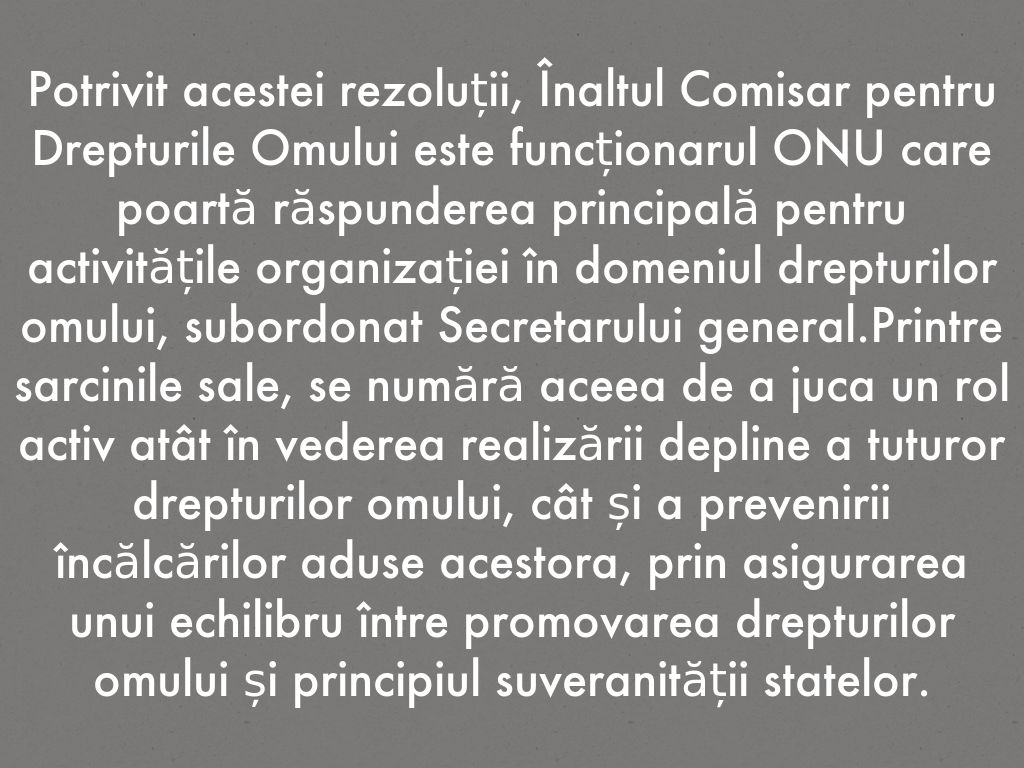 Potrivit acestei rezoluții, Înaltul Comisar pentru Drepturile Omului este funcționarul ONU care poartă răspunderea principală pentru activitățile organizației în domeniul drepturilor omului, subordonat Secretarului general.Printre sarcinile sale, se numără aceea de a juca un rol activ atât în vederea realizării depline a tuturor drepturilor omului, cât și a prevenirii încălcărilor aduse acestora, prin asigurarea unui echilibru între promovarea drepturilor omului și principiul suveranității statelor.